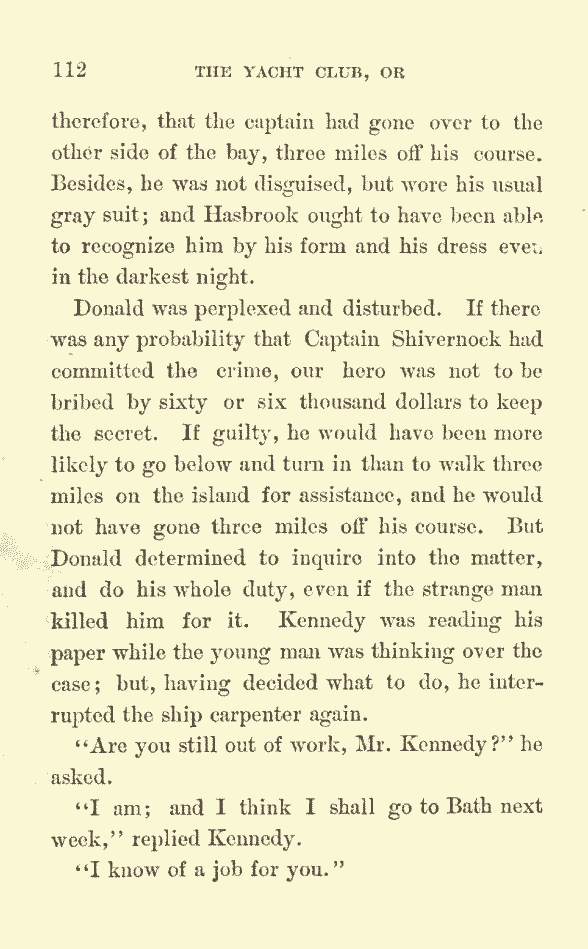 112 THE YACHT CLUB, OR

therefore, that the captain had gone over to the other side of the bay, three miles off his course. Besides, he was not disguised, but wore his usual gray suit; and Hasbrook ought to have been able to recognize him by his form and his dress even in the darkest night.

Donald was perplexed and disturbed. If there was any probability that Captain Shivernock had committed the crime, our hero was not to be bribed by sixty or six thousand dollars to keep the secret. If guilty, he would have been more likely to go below and turn in than to walk three miles on the island for assistance, and he would not have gone three miles off his course. But Donald determined to inquire into the matter, and do his whole duty, even if the strange man killed him for it. Kennedy was reading his paper while the young man was thinking over the case; but, having decided what to do, he interrupted the ship carpenter again.

"Are you still out of work, Mr. Kennedy?" he asked.

"I am; and I think I shall go to Bath next week," replied Kennedy.

"I know of a job for you."